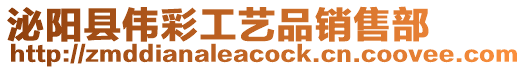 泌阳县伟彩工艺品销售部
http://zmddianaleacock.cn.coovee.com